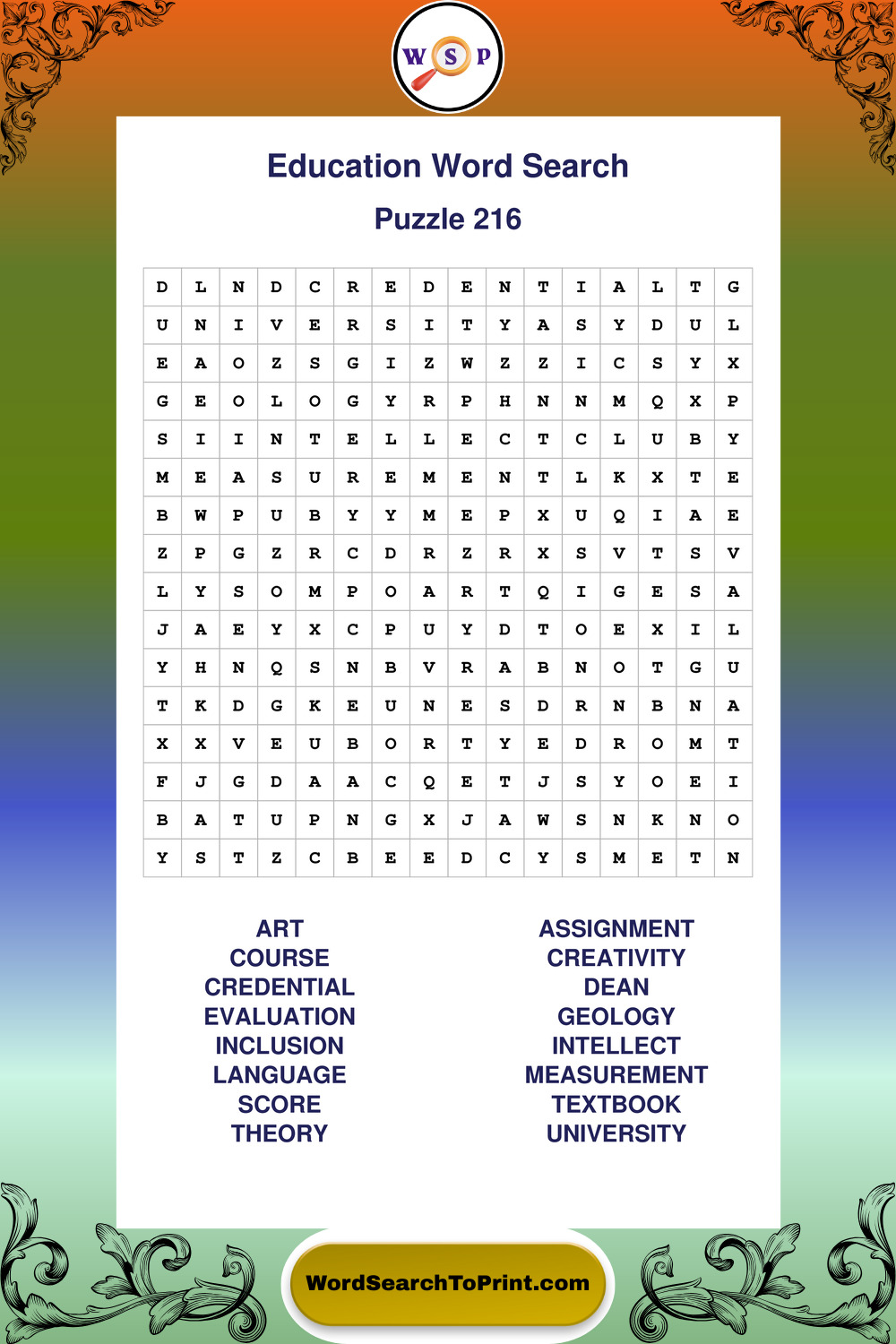 W S P

Education Word Search

Puzzle 216

| D | L | N | D | C | R | E | D | E | N | T | I | A | L | T | G |
|---|---|---|---|---|---|---|---|---|---|---|---|---|---|---|---|
| U | N | I | V | E | R | S | I | T | Y | A | S | Y | D | U | L |
| E | A | O | Z | S | G | I | Z | W | Z | Z | I | C | S | Y | X |
| G | E | O | L | O | G | Y | R | P | H | N | N | M | Q | X | P |
| S | I | I | N | T | E | L | L | E | C | T | C | L | U | B | Y |
| M | E | A | S | U | R | E | M | E | N | T | L | K | X | T | E |
| B | W | P | U | B | Y | Y | M | E | P | X | U | Q | I | A | E |
| Z | P | G | Z | R | C | D | R | Z | R | X | S | V | T | S | V |
| L | Y | S | O | M | P | O | A | R | T | Q | I | G | E | S | A |
| J | A | E | Y | X | C | P | U | Y | D | T | O | E | X | I | L |
| Y | H | N | Q | S | N | B | V | R | A | B | N | O | T | G | U |
| T | K | D | G | K | E | U | N | E | S | D | R | N | B | N | A |
| X | X | V | E | U | B | O | R | T | Y | E | D | R | O | M | T |
| F | J | G | D | A | A | C | Q | E | T | J | S | Y | O | E | I |
| B | A | T | U | P | N | G | X | J | A | W | S | N | K | N | O |
| Y | S | T | Z | C | B | E | E | D | C | Y | S | M | E | T | N |

ART
COURSE
CREDENTIAL
EVALUATION
INCLUSION
LANGUAGE
SCORE
THEORY

ASSIGNMENT
CREATIVITY
DEAN
GEOLOGY
INTELLECT
MEASUREMENT
TEXTBOOK
UNIVERSITY

WordSearchToPrint.com